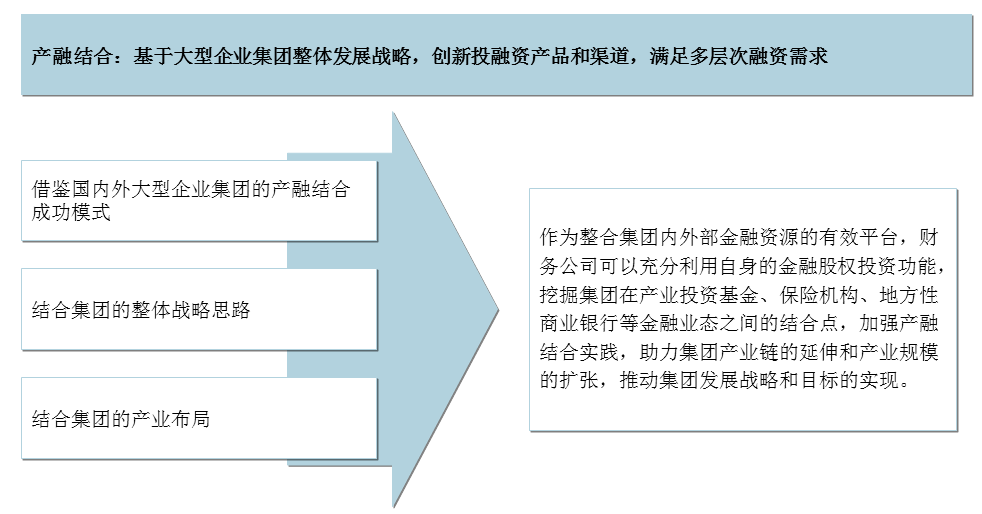 产融结合：基于大型企业集团整体发展战略，创新投融资产品和渠道，满足多层次融资需求

借鉴国内外大型企业集团的产融结合成功模式

结合集团的整体战略思路

结合集团的产业布局

作为整合集团内外部金融资源的有效平台，财务公司可以充分利用自身的金融股权投资功能，挖掘集团在产业投资基金、保险机构、地方性商业银行等金融业态之间的结合点，加强产融结合实践，助力集团产业链的延伸和产业规模的扩张，推动集团发展战略和目标的实现。